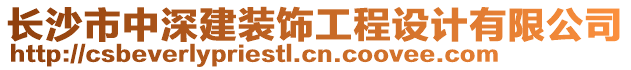 长沙市中深建装饰工程设计有限公司
http://csbeverlypriestl.cn.coovee.com